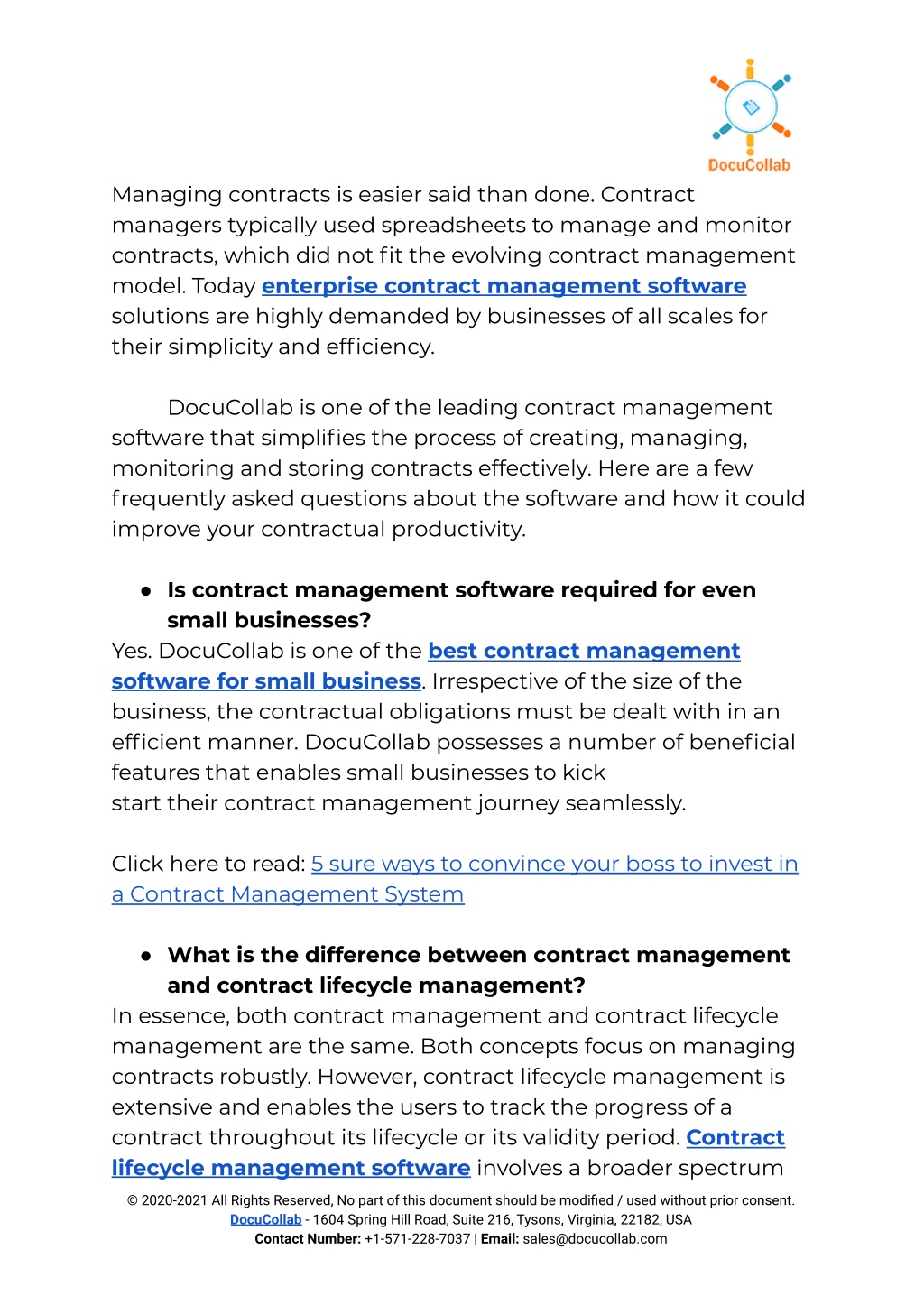 DocuCollab

Managing contracts is easier said than done. Contract managers typically used spreadsheets to manage and monitor contracts, which did not fit the evolving contract management model. Today enterprise contract management software solutions are highly demanded by businesses of all scales for their simplicity and efficiency.

DocuCollab is one of the leading contract management software that simplifies the process of creating, managing, monitoring and storing contracts effectively. Here are a few frequently asked questions about the software and how it could improve your contractual productivity.

● Is contract management software required for even small businesses?

Yes. DocuCollab is one of the best contract management software for small business. Irrespective of the size of the business, the contractual obligations must be dealt with in an efficient manner. DocuCollab possesses a number of beneficial features that enables small businesses to kick start their contract management journey seamlessly.

Click here to read: 5 sure ways to convince your boss to invest in a Contract Management System

● What is the difference between contract management and contract lifecycle management?

In essence, both contract management and contract lifecycle management are the same. Both concepts focus on managing contracts robustly. However, contract lifecycle management is extensive and enables the users to track the progress of a contract throughout its lifecycle or its validity period. Contract lifecycle management software involves a broader spectrum

© 2020-2021 All Rights Reserved, No part of this document should be modified / used without prior consent.
DocuCollab - 1604 Spring Hill Road, Suite 216, Tysons, Virginia, 22182, USA
Contact Number: +1-571-228-7037 | Email: sales@docucollab.com